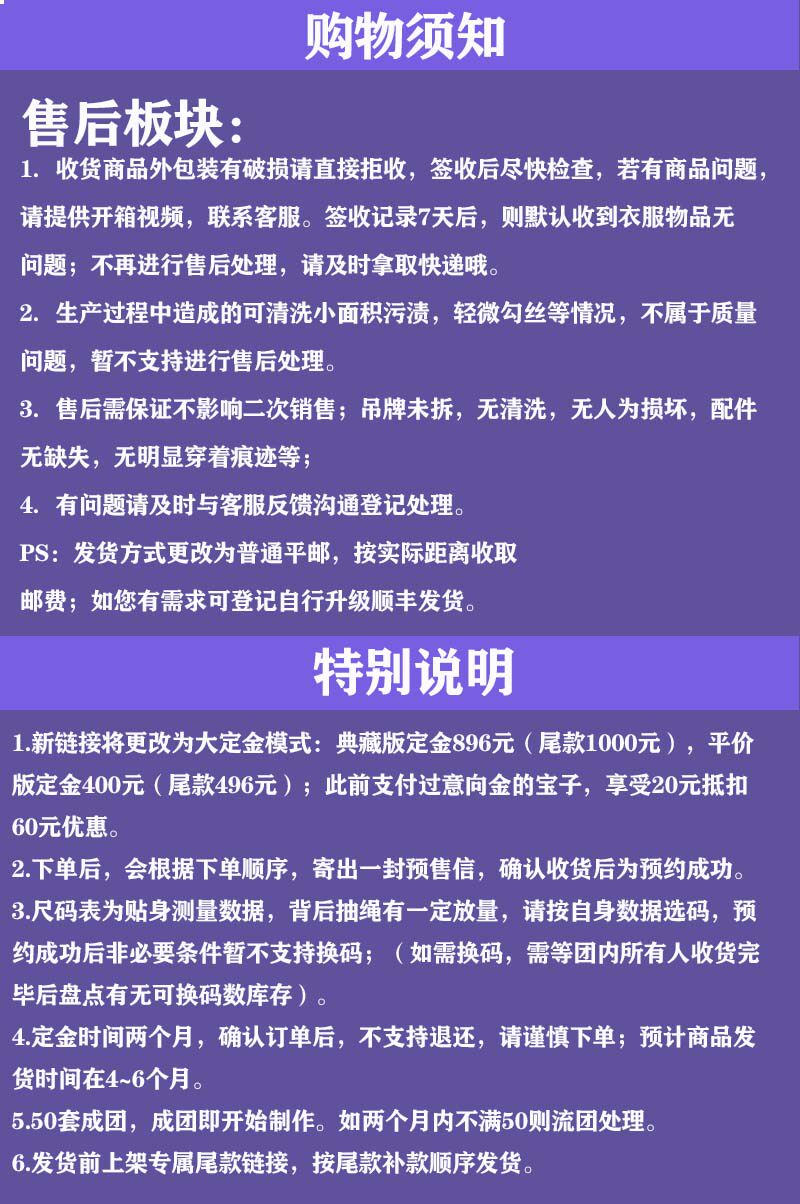 购物须知

售后板块：

1. 收货商品外包装有破损请直接拒收，签收后尽快检查，若有商品问题，请提供开箱视频，联系客服。签收记录7天后，则默认收到衣服物品无问题；不再进行售后处理，请及时拿取快递哦。

2. 生产过程中造成的可清洗小面积污渍，轻微勾丝等情况，不属于质量问题，暂不支持进行售后处理。

3. 售后需保证不影响二次销售；吊牌未拆，无清洗，无人为损坏，配件无缺失，无明显穿着痕迹等；

4. 有问题请及时与客服反馈沟通登记处理。

PS：发货方式更改为普通平邮，按实际距离收取邮费；如您有需求可登记自行升级顺丰发货。

特别说明

1.新链接将更改为大定金模式：典藏版定金896元（尾款1000元），平价版定金400元（尾款496元）；此前支付过意向金的宝子，享受20元抵扣60元优惠。

2.下单后，会根据下单顺序，寄出一封预售信，确认收货后为预约成功。

3.尺码表为贴身测量数据，背后抽绳有一定放量，请按自身数据选码，预约成功后非必要条件暂不支持换码；（如需换码，需等团内所有人收货完毕后盘点有无可换码数库存）。

4.定金时间两个月，确认订单后，不支持退还，请谨慎下单；预计商品发货时间在4~6个月。

5.50套成团，成团即开始制作。如两个月内不满50则流团处理。

6.发货前上架专属尾款链接，按尾款补款顺序发货。